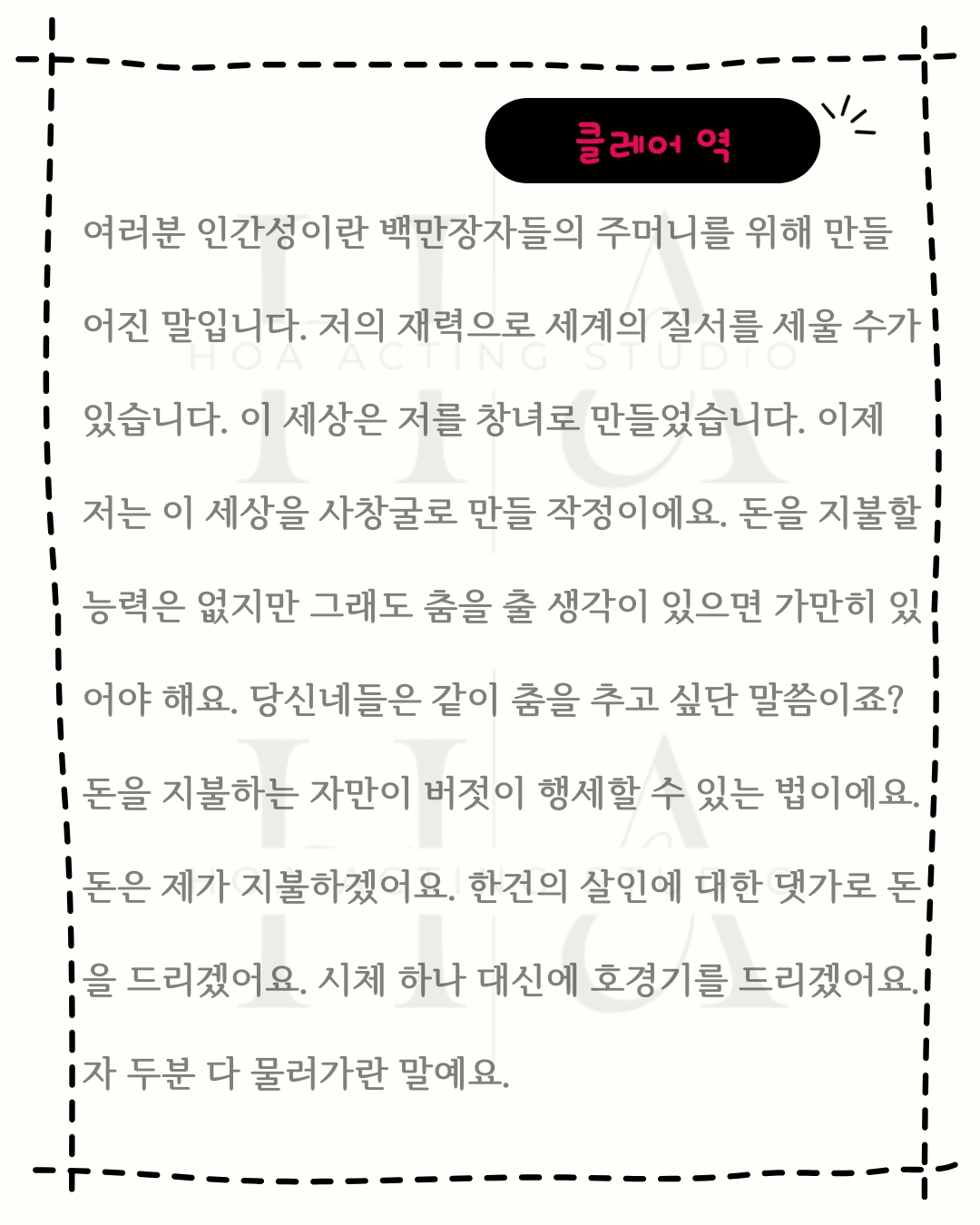 클레어 역

여러분 인간성이란 백만장자들의 주머니를 위해 만들어진 말입니다. 저의 재력으로 세계의 질서를 세울 수가 있습니다. 이 세상은 저를 창녀로 만들었습니다. 이제 저는 이 세상을 사창굴로 만들 작정이에요. 돈을 지불할 능력은 없지만 그래도 춤을 출 생각이 있으면 가만히 있어야 해요. 당신네들은 같이 춤을 추고 싶단 말씀이죠? 돈을 지불하는 자만이 버젓이 행세할 수 있는 법이에요. 돈은 제가 지불하겠어요. 한건의 살인에 대한 댓가로 돈을 드리겠어요. 시체 하나 대신에 호경기를 드리겠어요. 자 두분 다 물러가란 말예요.

HOA ACTING STUDIO